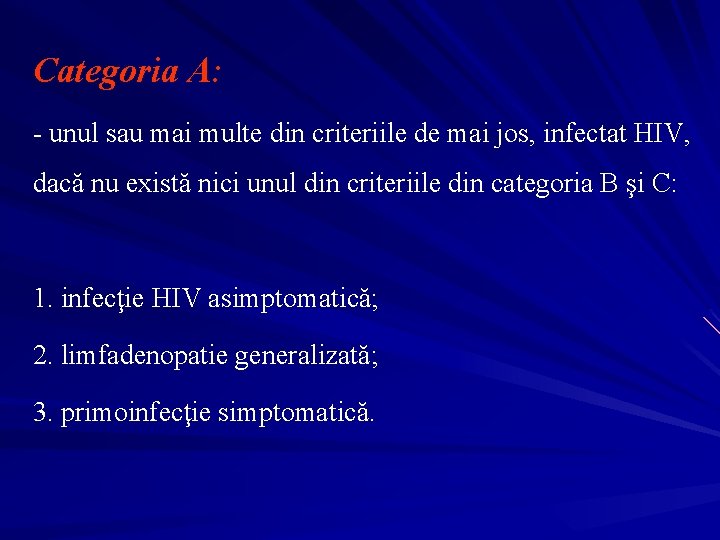 Categoria A:

- unul sau mai multe din criteriile de mai jos, infectat HIV, dacă nu există nici unul din criteriile din categoria B şi C:

1. infecţie HIV asimptomatică;

2. limfadenopatie generalizată;

3. primoinfecţie simptomatică.